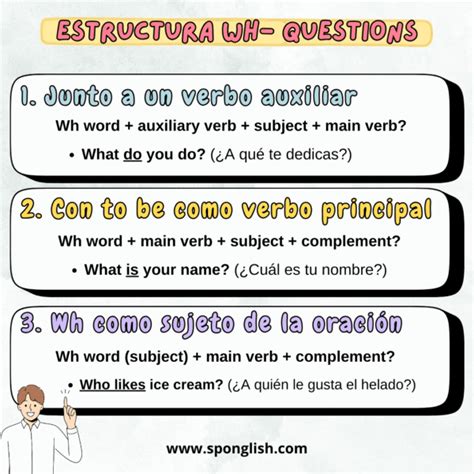 ESTRUCTURA WH- QUESTIONS

1. Junto a un verbo auxiliar

Wh word + auxiliary verb + subject + main verb?

• What do you do? (¿A qué te dedicas?)

2. Con to be como verbo principal

Wh word + main verb + subject + complement?

• What is your name? (¿Cuál es tu nombre?)

3. Wh como sujeto de la oración

Wh word (subject) + main verb + complement?

• Who likes ice cream? (¿A quién le gusta el helado?)

www.sponglish.com